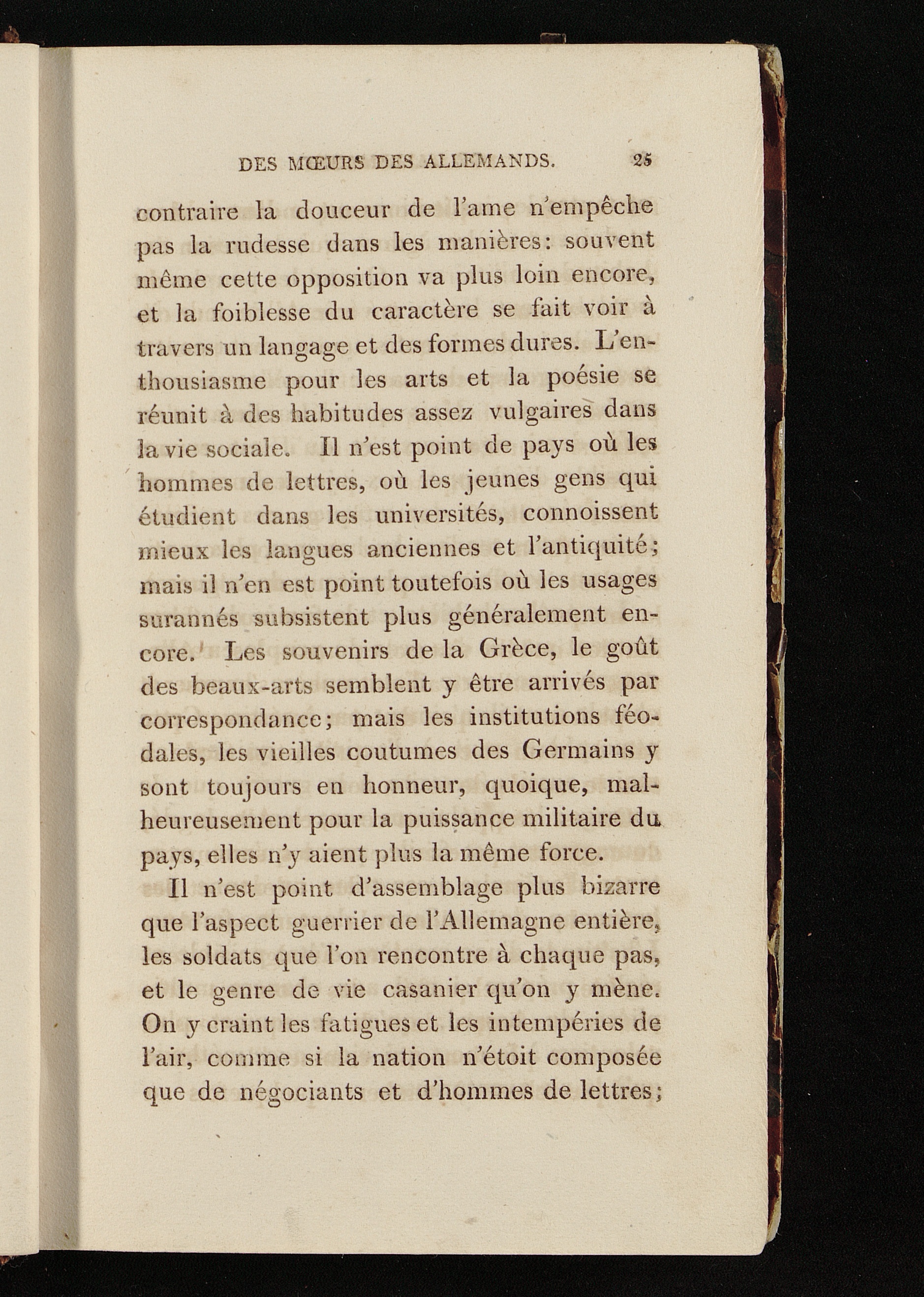 DES MŒURS DES ALLEMANDS. 25

contraire la douceur de l'ame n'empêche pas la rudesse dans les manières: souvent même cette opposition va plus loin encore, et la foiblesse du caractère se fait voir à travers un langage et des formes dures. L'enthousiasme pour les arts et la poésie se réunit à des habitudes assez vulgaires dans la vie sociale. Il n'est point de pays où les hommes de lettres, où les jeunes gens qui étudient dans les universités, connoissent mieux les langues anciennes et l'antiquité; mais il n'en est point toutefois où les usages surannés subsistent plus généralement encore. Les souvenirs de la Grèce, le goût des beaux-arts semblent y être arrivés par correspondance; mais les institutions féodales, les vieilles coutumes des Germains y sont toujours en honneur, quoique, malheureusement pour la puissance militaire du pays, elles n'y aient plus la même force.

Il n'est point d'assemblage plus bizarre que l'aspect guerrier de l'Allemagne entière, les soldats que l'on rencontre à chaque pas, et le genre de vie casanier qu'on y mène. On y craint les fatigues et les intempéries de l'air, comme si la nation n'étoit composée que de négociants et d'hommes de lettres;